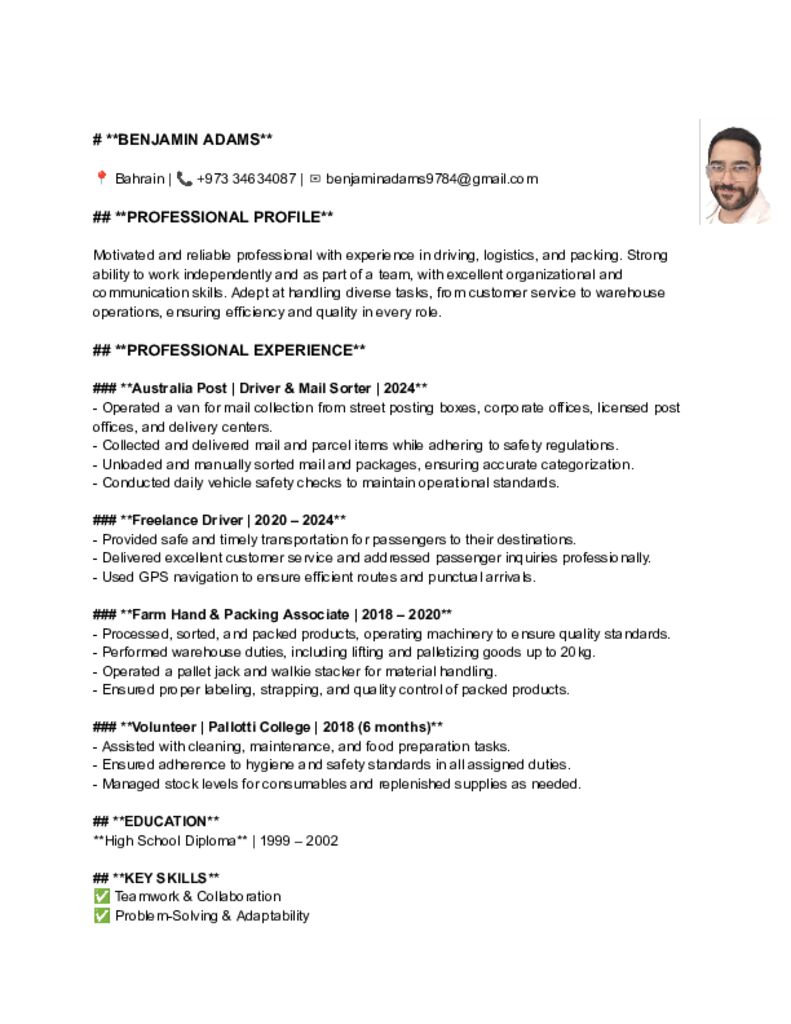 # **BENJAMIN ADAMS**

📍 Bahrain | 📞 +973 34634087 | ✉ benjaminadams9784@gmail.com

## **PROFESSIONAL PROFILE**

Motivated and reliable professional with experience in driving, logistics, and packing. Strong ability to work independently and as part of a team, with excellent organizational and communication skills. Adept at handling diverse tasks, from customer service to warehouse operations, ensuring efficiency and quality in every role.

## **PROFESSIONAL EXPERIENCE**

### **Australia Post | Driver & Mail Sorter | 2024**
- Operated a van for mail collection from street posting boxes, corporate offices, licensed post offices, and delivery centers.
- Collected and delivered mail and parcel items while adhering to safety regulations.
- Unloaded and manually sorted mail and packages, ensuring accurate categorization.
- Conducted daily vehicle safety checks to maintain operational standards.

### **Freelance Driver | 2020 – 2024**
- Provided safe and timely transportation for passengers to their destinations.
- Delivered excellent customer service and addressed passenger inquiries professionally.
- Used GPS navigation to ensure efficient routes and punctual arrivals.

### **Farm Hand & Packing Associate | 2018 – 2020**
- Processed, sorted, and packed products, operating machinery to ensure quality standards.
- Performed warehouse duties, including lifting and palletizing goods up to 20kg.
- Operated a pallet jack and walkie stacker for material handling.
- Ensured proper labeling, strapping, and quality control of packed products.

### **Volunteer | Pallotti College | 2018 (6 months)**
- Assisted with cleaning, maintenance, and food preparation tasks.
- Ensured adherence to hygiene and safety standards in all assigned duties.
- Managed stock levels for consumables and replenished supplies as needed.

## **EDUCATION**
**High School Diploma** | 1999 – 2002

## **KEY SKILLS**
✅ Teamwork & Collaboration
✅ Problem-Solving & Adaptability